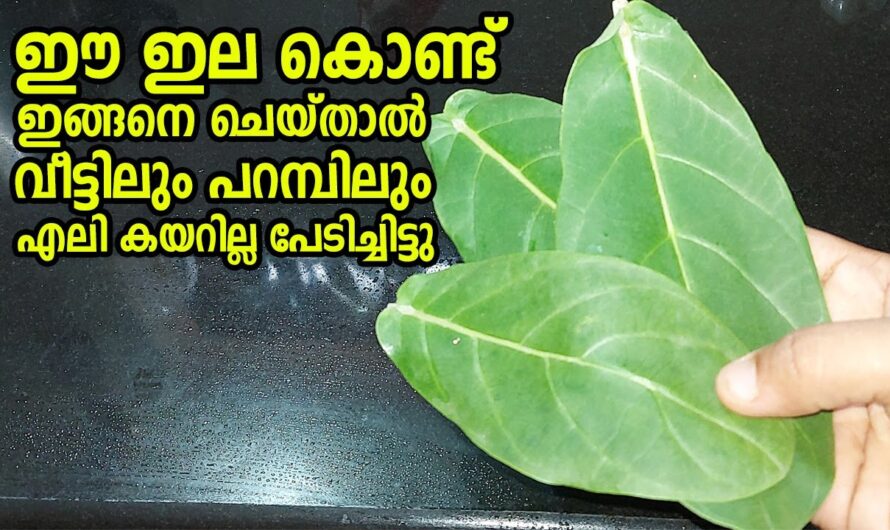 ഈ ഇല കൊണ്ട്
ഇങ്ങനെ ചെയ്താൽ
വീട്ടിലും പറമ്പിലും
എലി കയറില്ല പേടിച്ചിട്ടു